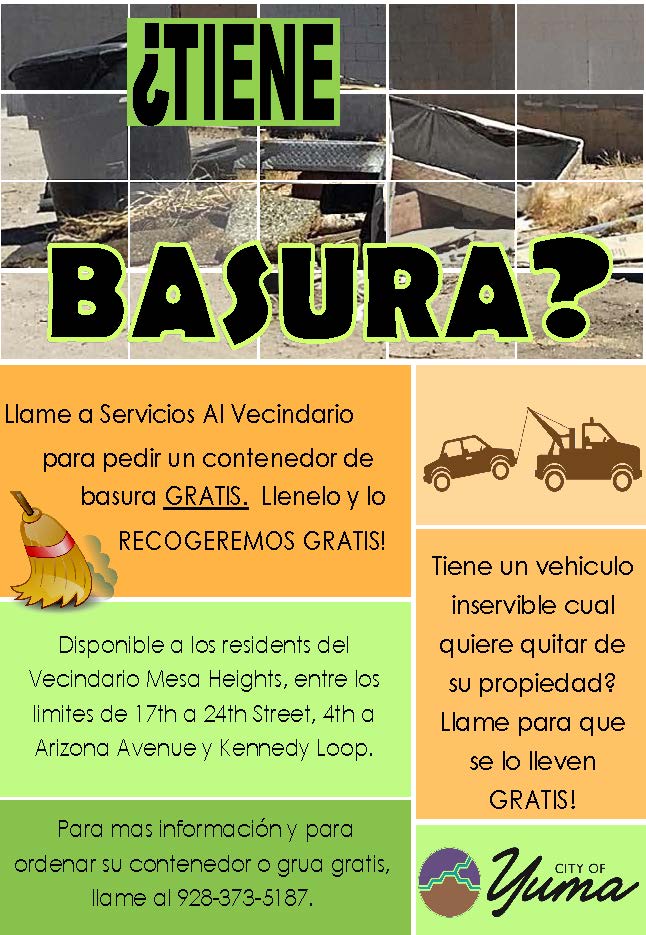 ¿TIENE

BASURA?

Llame a Servicios Al Vecindario para pedir un contenedor de basura GRATIS. Llenelo y lo RECOGEREMOS GRATIS!

Disponible a los residents del Vecindario Mesa Heights, entre los limites de 17th a 24th Street, 4th a Arizona Avenue y Kennedy Loop.

Para mas información y para ordenar su contenedor o grua gratis, llame al 928-373-5187.

Tiene un vehiculo inservible cual quiere quitar de su propiedad? Llame para que se lo lleven GRATIS!

CITY OF
Yuma